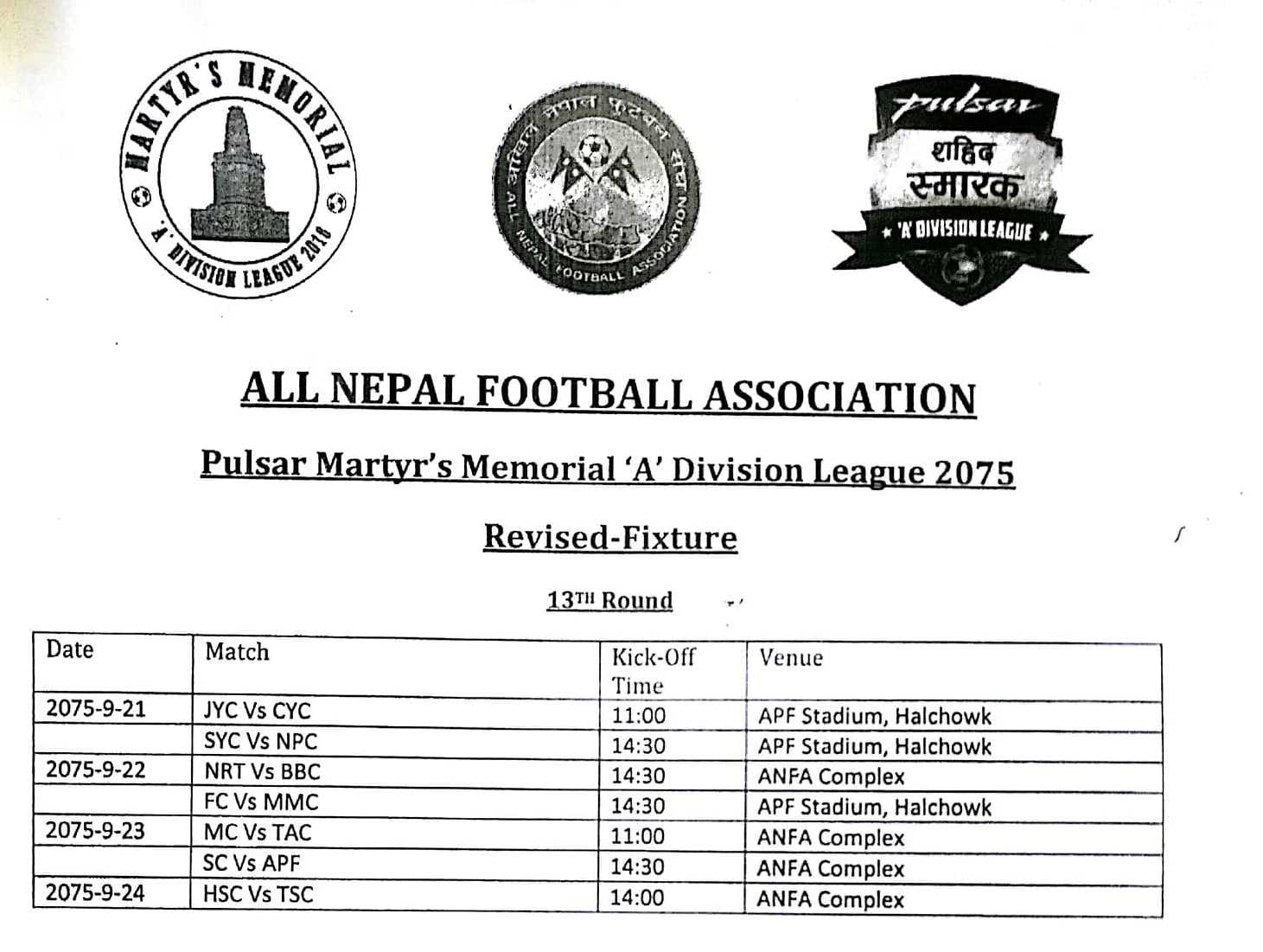 MARTYR'S MEMORIAL
'A' DIVISION LEAGUE 2018

अखिल नेपाल फुटबल संघ
ALL NEPAL FOOTBALL ASSOCIATION

pulsar
शहिद स्मारक
'A' DIVISION LEAGUE

ALL NEPAL FOOTBALL ASSOCIATION

Pulsar Martyr's Memorial 'A' Division League 2075

Revised-Fixture

13TH Round

| Date | Match | Kick-Off Time | Venue |
|---|---|---|---|
| 2075-9-21 | JYC Vs CYC | 11:00 | APF Stadium, Halchowk |
| | SYC Vs NPC | 14:30 | APF Stadium, Halchowk |
| 2075-9-22 | NRT Vs BBC | 14:30 | ANFA Complex |
| | FC Vs MMC | 14:30 | APF Stadium, Halchowk |
| 2075-9-23 | MC Vs TAC | 11:00 | ANFA Complex |
| | SC Vs APF | 14:30 | ANFA Complex |
| 2075-9-24 | HSC Vs TSC | 14:00 | ANFA Complex |